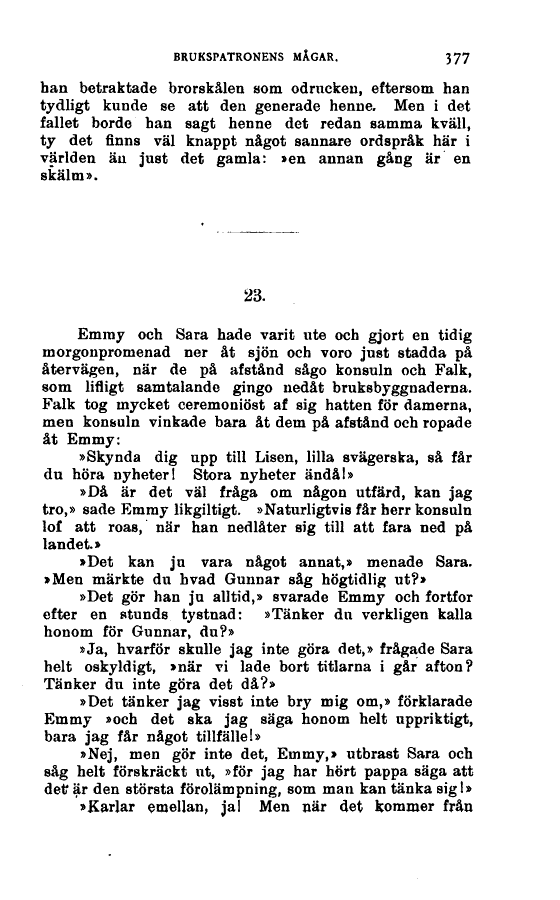 BRUKSPATRONENS MÅGAR. 377

han betraktade brorskålen som odrucken, eftersom han tydligt kunde se att den generade henne. Men i det fallet borde han sagt henne det redan samma kväll, ty det finns väl knappt något sannare ordspråk här i världen än just det gamla: »en annan gång är en skälm».

23.

Emmy och Sara hade varit ute och gjort en tidig morgonpromenad ner åt sjön och voro just stadda på återvägen, när de på afstånd sågo konsuln och Falk, som lifligt samtalande gingo nedåt bruksbyggnaderna. Falk tog mycket ceremoniöst af sig hatten för damerna, men konsuln vinkade bara åt dem på afstånd och ropade åt Emmy:

»Skynda dig upp till Lisen, lilla svägerska, så får du höra nyheter! Stora nyheter ändå!»

»Då är det väl fråga om någon utfärd, kan jag tro,» sade Emmy likgiltigt. »Naturligtvis får herr konsuln lof att roas, när han nedlåter sig till att fara ned på landet.»

»Det kan ju vara något annat,» menade Sara. »Men märkte du hvad Gunnar såg högtidlig ut?»

»Det gör han ju alltid,» svarade Emmy och fortfor efter en stunds tystnad: »Tänker du verkligen kalla honom för Gunnar, du?»

»Ja, hvarför skulle jag inte göra det,» frågade Sara helt oskyldigt, »när vi lade bort titlarna i går afton? Tänker du inte göra det då?»

»Det tänker jag visst inte bry mig om,» förklarade Emmy »och det ska jag säga honom helt uppriktigt, bara jag får något tillfälle!»

»Nej, men gör inte det, Emmy,» utbrast Sara och såg helt förskräckt ut, »för jag har hört pappa säga att det är den största förolämpning, som man kan tänka sig!»

»Karlar emellan, ja! Men när det kommer från